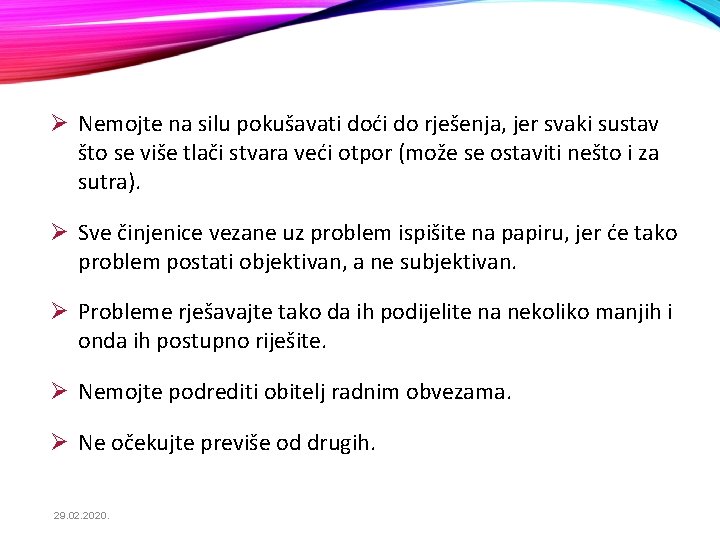 ➢ Nemojte na silu pokušavati doći do rješenja, jer svaki sustav što se više tlači stvara veći otpor (može se ostaviti nešto i za sutra).

➢ Sve činjenice vezane uz problem ispišite na papiru, jer će tako problem postati objektivan, a ne subjektivan.

➢ Probleme rješavajte tako da ih podijelite na nekoliko manjih i onda ih postupno riješite.

➢ Nemojte podrediti obitelj radnim obvezama.

➢ Ne očekujte previše od drugih.

29.02.2020.